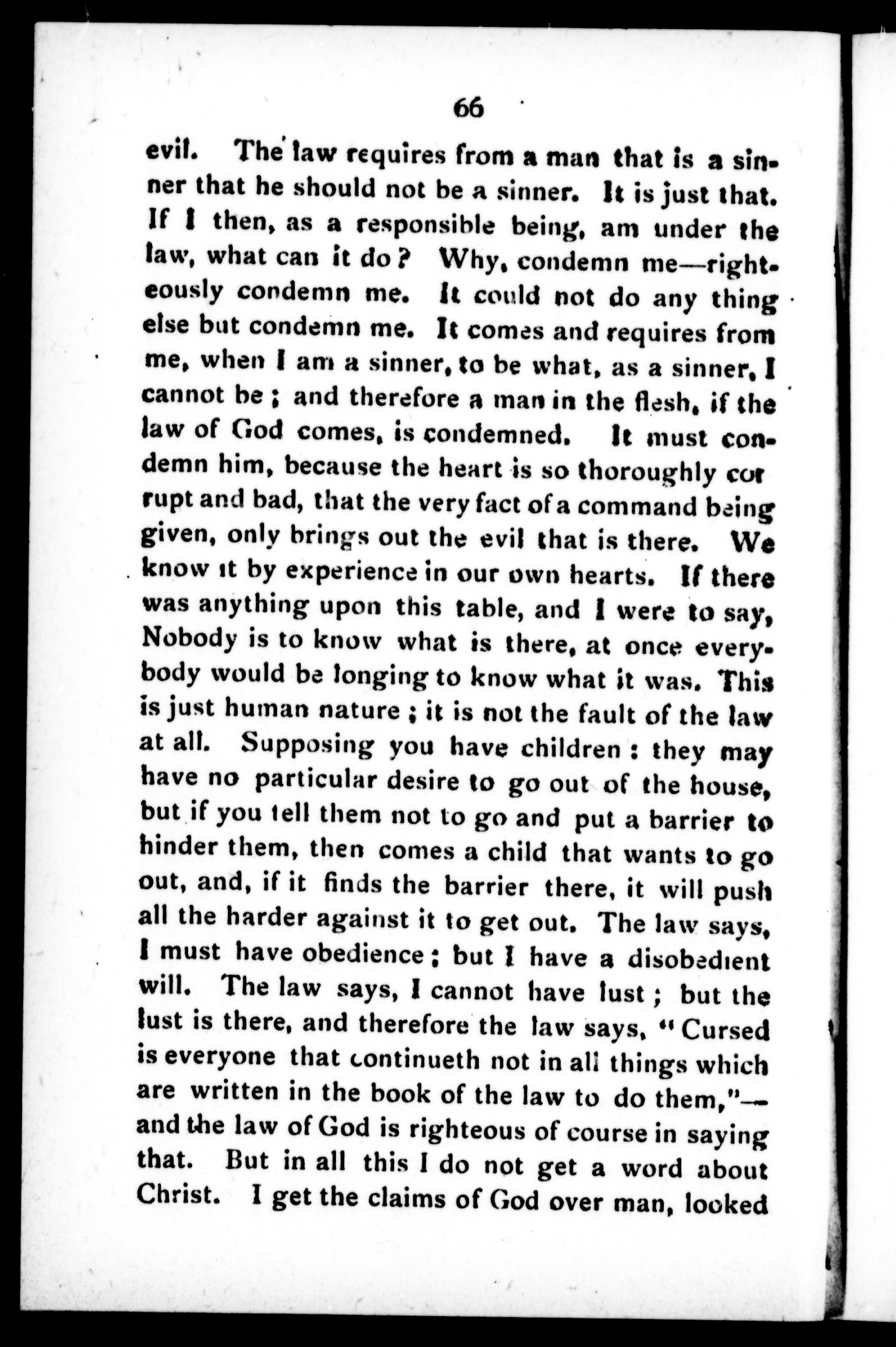 66

evil. The law requires from a man that is a sinner that he should not be a sinner. It is just that. If I then, as a responsible being, am under the law, what can it do? Why, condemn me—righteously condemn me. It could not do any thing else but condemn me. It comes and requires from me, when I am a sinner, to be what, as a sinner, I cannot be; and therefore a man in the flesh, if the law of God comes, is condemned. It must condemn him, because the heart is so thoroughly corrupt and bad, that the very fact of a command being given, only brings out the evil that is there. We know it by experience in our own hearts. If there was anything upon this table, and I were to say, Nobody is to know what is there, at once everybody would be longing to know what it was. This is just human nature; it is not the fault of the law at all. Supposing you have children: they may have no particular desire to go out of the house, but if you tell them not to go and put a barrier to hinder them, then comes a child that wants to go out, and, if it finds the barrier there, it will push all the harder against it to get out. The law says, I must have obedience; but I have a disobedient will. The law says, I cannot have lust; but the lust is there, and therefore the law says, "Cursed is everyone that continueth not in all things which are written in the book of the law to do them,"—and the law of God is righteous of course in saying that. But in all this I do not get a word about Christ. I get the claims of God over man, looked